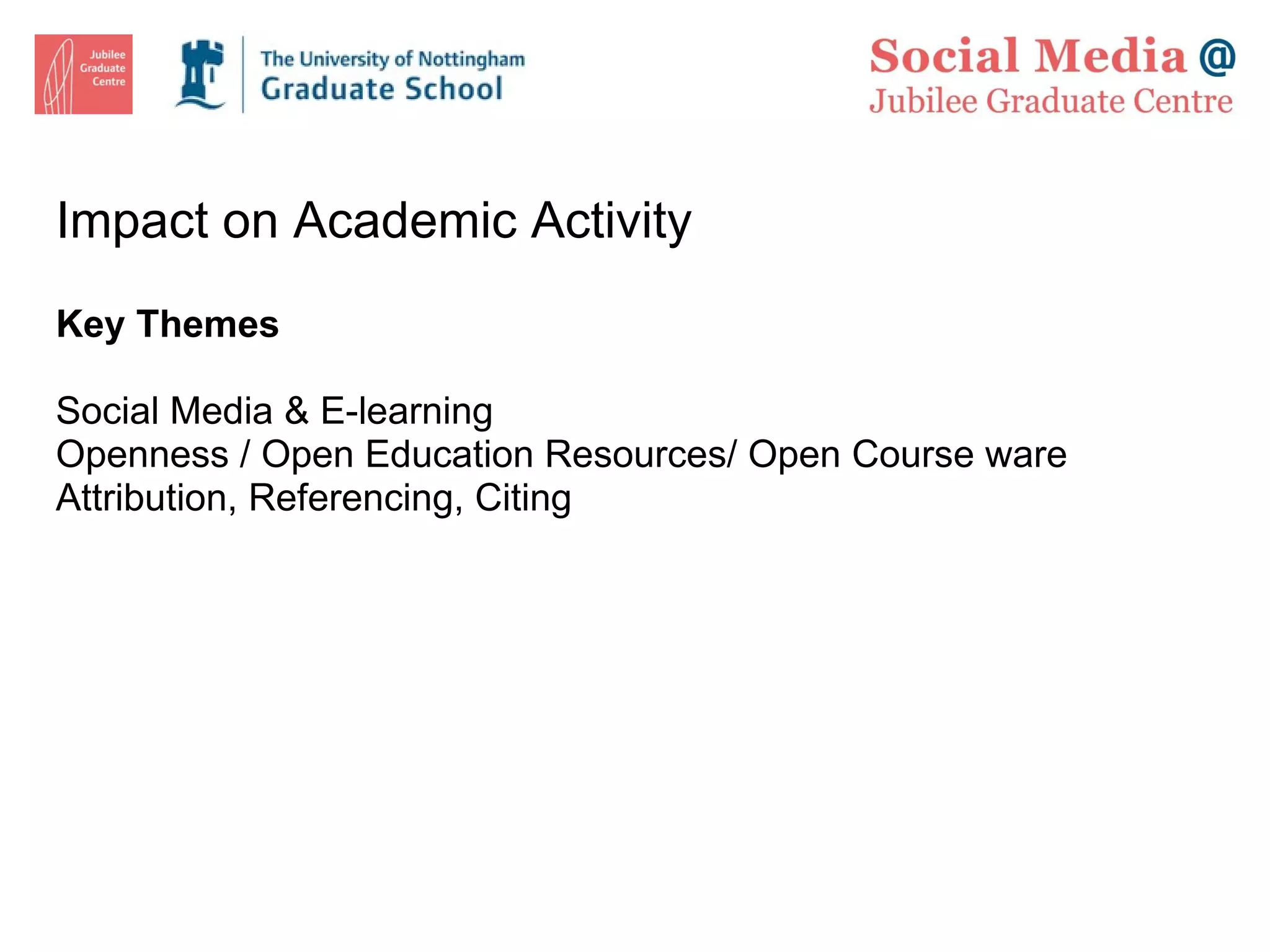 Jubilee Graduate Centre

The University of Nottingham
Graduate School

Social Media @
Jubilee Graduate Centre

Impact on Academic Activity

Key Themes

Social Media & E-learning
Openness / Open Education Resources/ Open Course ware
Attribution, Referencing, Citing